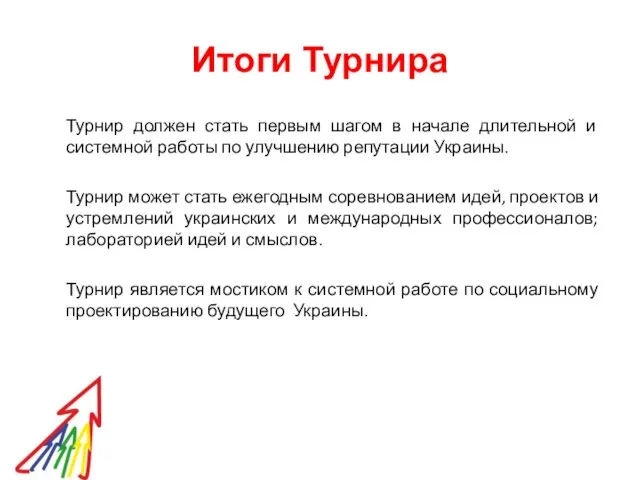 Итоги Турнира

Турнир должен стать первым шагом в начале длительной и системной работы по улучшению репутации Украины.

Турнир может стать ежегодным соревнованием идей, проектов и устремлений украинских и международных профессионалов; лабораторией идей и смыслов.

Турнир является мостиком к системной работе по социальному проектированию будущего Украины.